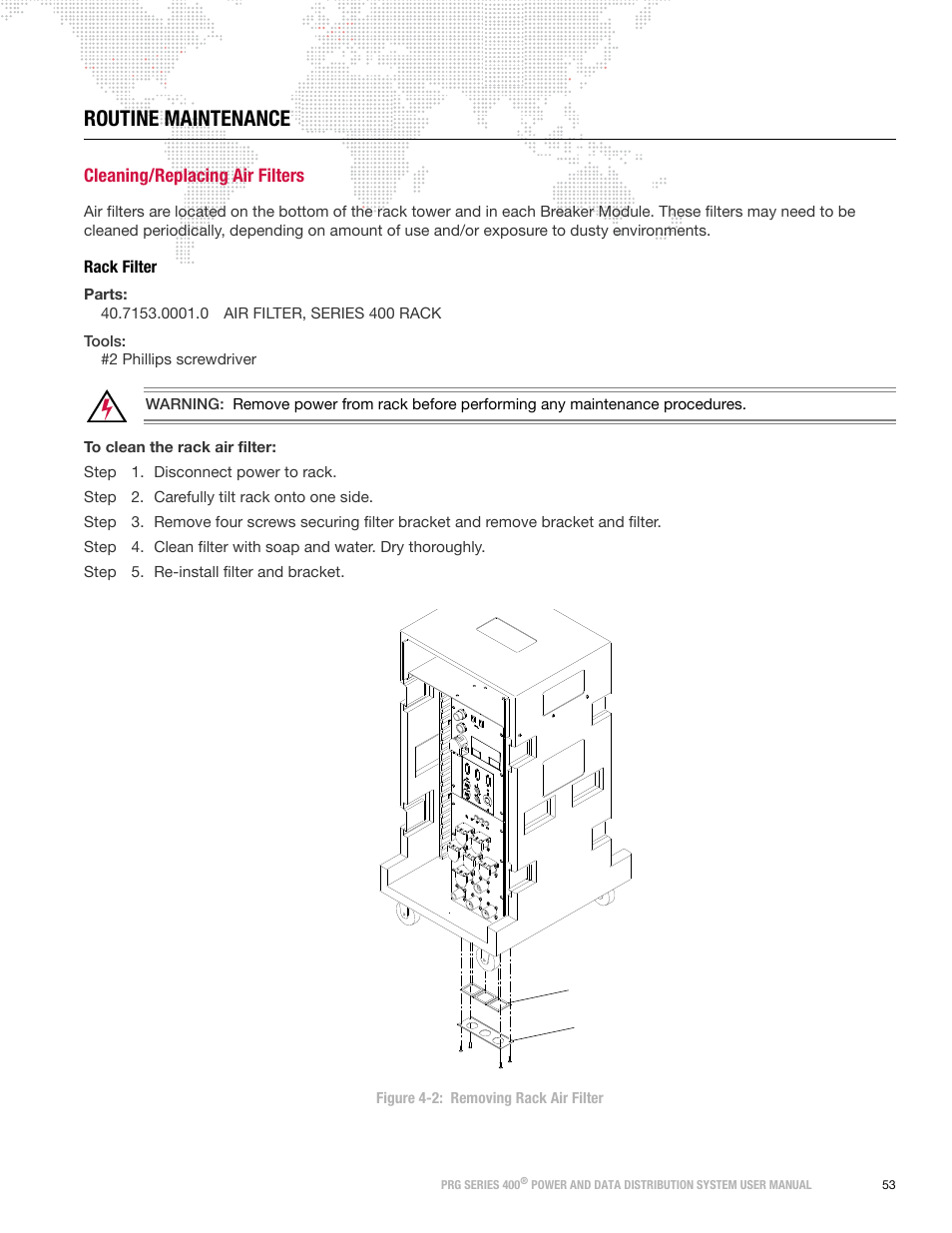 ROUTINE MAINTENANCE

Cleaning/Replacing Air Filters

Air filters are located on the bottom of the rack tower and in each Breaker Module. These filters may need to be cleaned periodically, depending on amount of use and/or exposure to dusty environments.

Rack Filter

Parts:
40.7153.0001.0 AIR FILTER, SERIES 400 RACK

Tools:
#2 Phillips screwdriver

WARNING: Remove power from rack before performing any maintenance procedures.

To clean the rack air filter:
Step 1. Disconnect power to rack.
Step 2. Carefully tilt rack onto one side.
Step 3. Remove four screws securing filter bracket and remove bracket and filter.
Step 4. Clean filter with soap and water. Dry thoroughly.
Step 5. Re-install filter and bracket.

Figure 4-2: Removing Rack Air Filter

PRG SERIES 400® POWER AND DATA DISTRIBUTION SYSTEM USER MANUAL 53